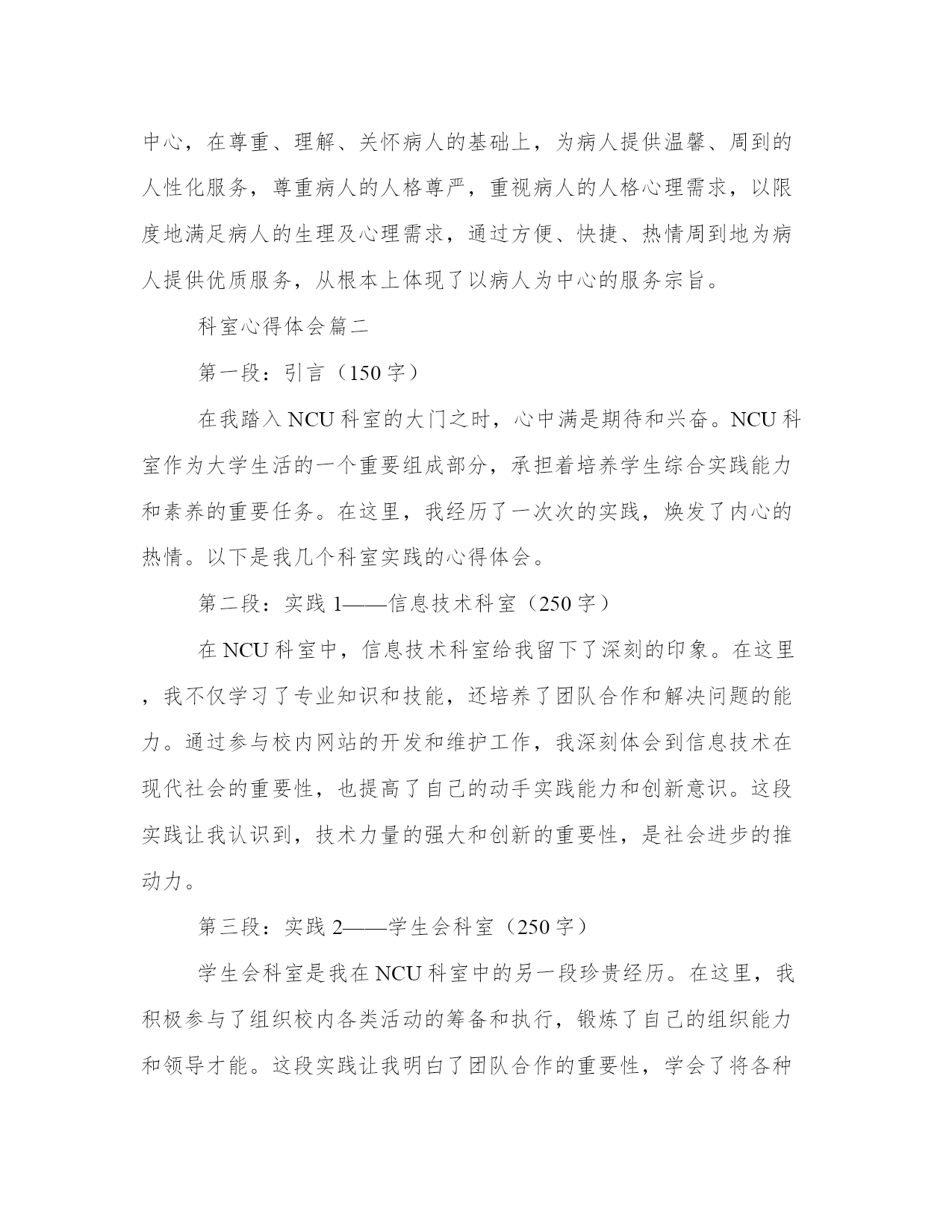 中心，在尊重、理解、关怀病人的基础上，为病人提供温馨、周到的人性化服务，尊重病人的人格尊严，重视病人的人格心理需求，以限度地满足病人的生理及心理需求，通过方便、快捷、热情周到地为病人提供优质服务，从根本上体现了以病人为中心的服务宗旨。

科室心得体会篇二

第一段：引言（150 字）

在我踏入 NCU 科室的大门之时，心中满是期待和兴奋。NCU 科室作为大学生活的一个重要组成部分，承担着培养学生综合实践能力和素养的重要任务。在这里，我经历了一次次的实践，焕发了内心的热情。以下是我几个科室实践的心得体会。

第二段：实践 1——信息技术科室（250 字）

在 NCU 科室中，信息技术科室给我留下了深刻的印象。在这里，我不仅学习了专业知识和技能，还培养了团队合作和解决问题的能力。通过参与校内网站的开发和维护工作，我深刻体会到信息技术在现代社会的重要性，也提高了自己的动手实践能力和创新意识。这段实践让我认识到，技术力量的强大和创新的重要性，是社会进步的推动力。

第三段：实践 2——学生会科室（250 字）

学生会科室是我在 NCU 科室中的另一段珍贵经历。在这里，我积极参与了组织校内各类活动的筹备和执行，锻炼了自己的组织能力和领导才能。这段实践让我明白了团队合作的重要性，学会了将各种